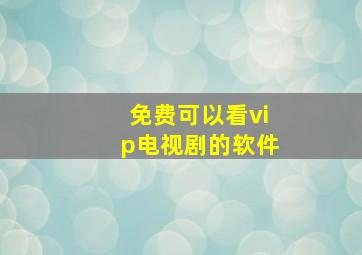 免费可以看vip电视剧的软件